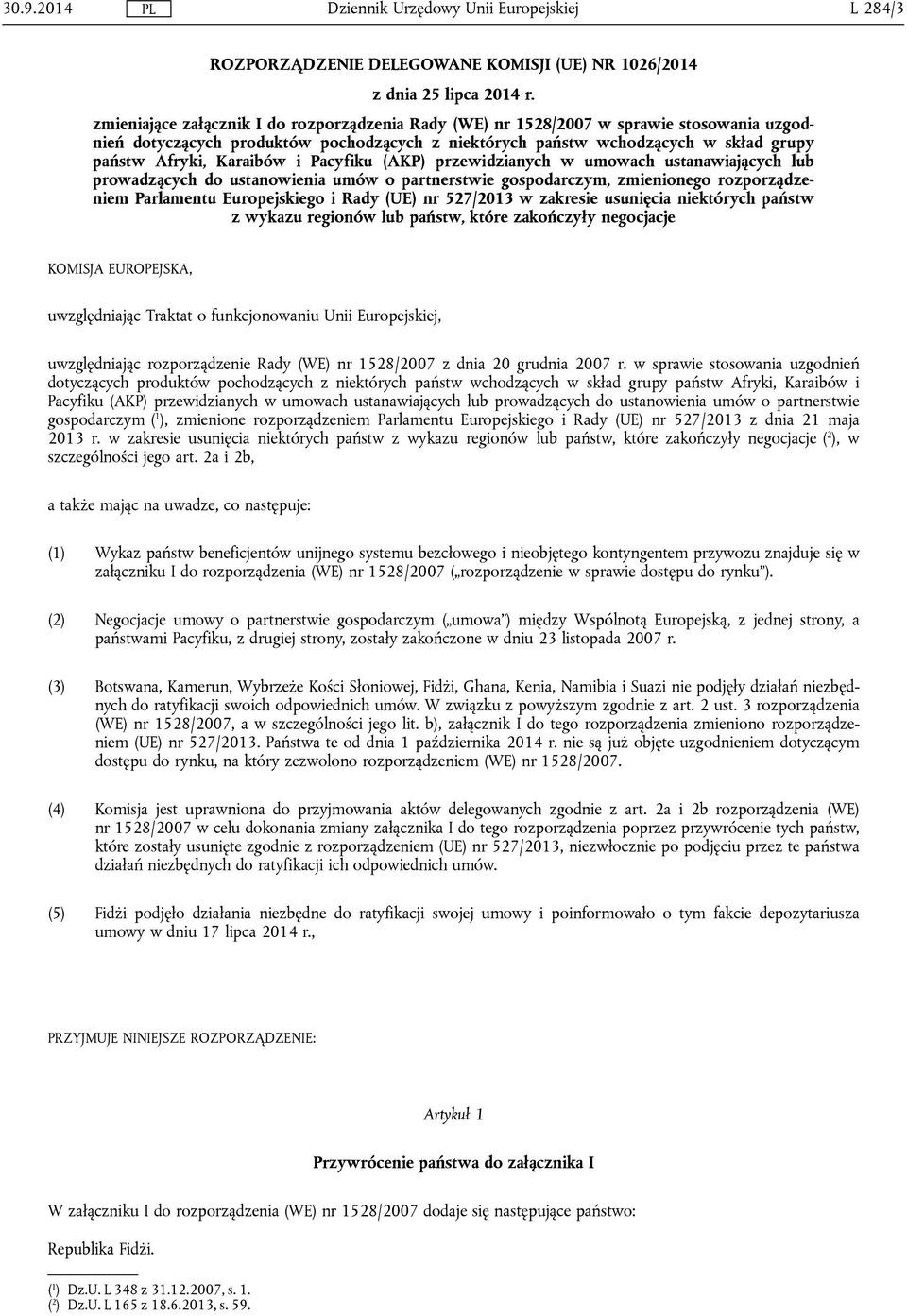 30.9.2014 PL Dziennik Urzędowy Unii Europejskiej L 284/3

ROZPORZĄDZENIE DELEGOWANE KOMISJI (UE) NR 1026/2014

z dnia 25 lipca 2014 r.

zmieniające załącznik I do rozporządzenia Rady (WE) nr 1528/2007 w sprawie stosowania uzgodnień dotyczących produktów pochodzących z niektórych państw wchodzących w skład grupy państw Afryki, Karaibów i Pacyfiku (AKP) przewidzianych w umowach ustanawiających lub prowadzących do ustanowienia umów o partnerstwie gospodarczym, zmienionego rozporządzeniem Parlamentu Europejskiego i Rady (UE) nr 527/2013 w zakresie usunięcia niektórych państw z wykazu regionów lub państw, które zakończyły negocjacje

KOMISJA EUROPEJSKA,

uwzględniając Traktat o funkcjonowaniu Unii Europejskiej,

uwzględniając rozporządzenie Rady (WE) nr 1528/2007 z dnia 20 grudnia 2007 r. w sprawie stosowania uzgodnień dotyczących produktów pochodzących z niektórych państw wchodzących w skład grupy państw Afryki, Karaibów i Pacyfiku (AKP) przewidzianych w umowach ustanawiających lub prowadzących do ustanowienia umów o partnerstwie gospodarczym ($^1$), zmienione rozporządzeniem Parlamentu Europejskiego i Rady (UE) nr 527/2013 z dnia 21 maja 2013 r. w zakresie usunięcia niektórych państw z wykazu regionów lub państw, które zakończyły negocjacje ($^2$), w szczególności jego art. 2a i 2b,

a także mając na uwadze, co następuje:

(1) Wykaz państw beneficjentów unijnego systemu bezcłowego i nieobjętego kontyngentem przywozu znajduje się w załączniku I do rozporządzenia (WE) nr 1528/2007 („rozporządzenie w sprawie dostępu do rynku”).

(2) Negocjacje umowy o partnerstwie gospodarczym („umowa”) między Wspólnotą Europejską, z jednej strony, a państwami Pacyfiku, z drugiej strony, zostały zakończone w dniu 23 listopada 2007 r.

(3) Botswana, Kamerun, Wybrzeże Kości Słoniowej, Fidżi, Ghana, Kenia, Namibia i Suazi nie podjęły działań niezbędnych do ratyfikacji swoich odpowiednich umów. W związku z powyższym zgodnie z art. 2 ust. 3 rozporządzenia (WE) nr 1528/2007, a w szczególności jego lit. b), załącznik I do tego rozporządzenia zmieniono rozporządzeniem (UE) nr 527/2013. Państwa te od dnia 1 października 2014 r. nie są już objęte uzgodnieniem dotyczącym dostępu do rynku, na który zezwolono rozporządzeniem (WE) nr 1528/2007.

(4) Komisja jest uprawniona do przyjmowania aktów delegowanych zgodnie z art. 2a i 2b rozporządzenia (WE) nr 1528/2007 w celu dokonania zmiany załącznika I do tego rozporządzenia poprzez przywrócenie tych państw, które zostały usunięte zgodnie z rozporządzeniem (UE) nr 527/2013, niezwłocznie po podjęciu przez te państwa działań niezbędnych do ratyfikacji ich odpowiednich umów.

(5) Fidżi podjęło działania niezbędne do ratyfikacji swojej umowy i poinformowało o tym fakcie depozytariusza umowy w dniu 17 lipca 2014 r.,

PRZYJMUJE NINIEJSZE ROZPORZĄDZENIE:

Artykuł 1

Przywrócenie państwa do załącznika I

W załączniku I do rozporządzenia (WE) nr 1528/2007 dodaje się następujące państwo:

Republika Fidżi.

($^1$) Dz.U. L 348 z 31.12.2007, s. 1.
($^2$) Dz.U. L 165 z 18.6.2013, s. 59.